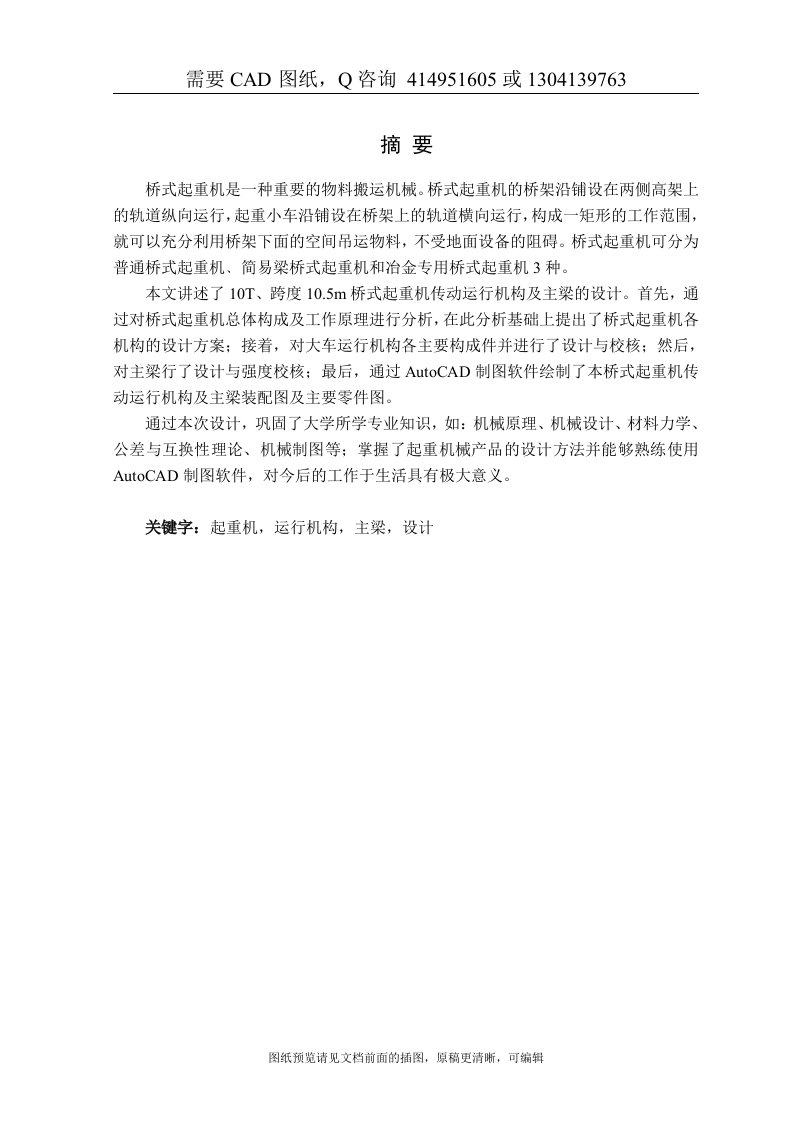 需要 CAD 图纸，Q 咨询 414951605 或 1304139763

摘 要

桥式起重机是一种重要的物料搬运机械。桥式起重机的桥架沿铺设在两侧高架上的轨道纵向运行，起重小车沿铺设在桥架上的轨道横向运行，构成一矩形的工作范围，就可以充分利用桥架下面的空间吊运物料，不受地面设备的阻碍。桥式起重机可分为普通桥式起重机、简易梁桥式起重机和冶金专用桥式起重机 3 种。

本文讲述了 10T、跨度 10.5m 桥式起重机传动运行机构及主梁的设计。首先，通过对桥式起重机总体构成及工作原理进行分析，在此分析基础上提出了桥式起重机各机构的设计方案；接着，对大车运行机构各主要构成件并进行了设计与校核；然后，对主梁行了设计与强度校核；最后，通过 AutoCAD 制图软件绘制了本桥式起重机传动运行机构及主梁装配图及主要零件图。

通过本次设计，巩固了大学所学专业知识，如：机械原理、机械设计、材料力学、公差与互换性理论、机械制图等；掌握了起重机械产品的设计方法并能够熟练使用 AutoCAD 制图软件，对今后的工作于生活具有极大意义。

关键字：起重机，运行机构，主梁，设计

图纸预览请见文档前面的插图，原稿更清晰，可编辑